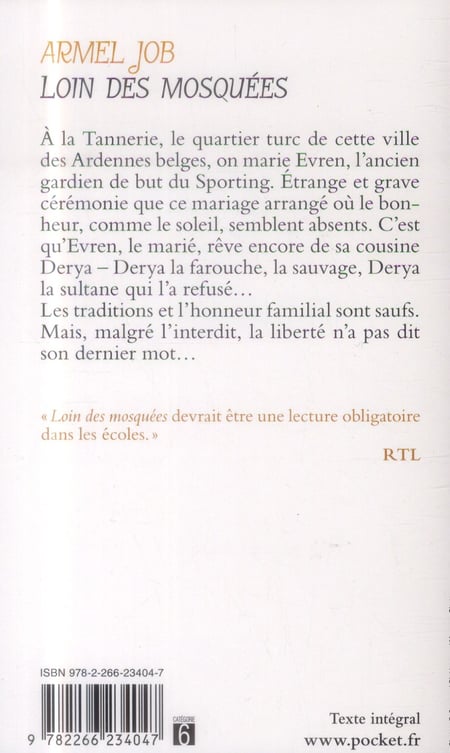 ARMEL JOB
LOIN DES MOSQUÉES

À la Tannerie, le quartier turc de cette ville des Ardennes belges, on marie Evren, l'ancien gardien de but du Sporting. Étrange et grave cérémonie que ce mariage arrangé où le bonheur, comme le soleil, semblent absents. C'est qu'Evren, le marié, rêve encore de sa cousine Derya – Derya la farouche, la sauvage, Derya la sultane qui l'a refusé…
Les traditions et l'honneur familial sont saufs. Mais, malgré l'interdit, la liberté n'a pas dit son dernier mot…

« Loin des mosquées devrait être une lecture obligatoire dans les écoles. »

RTL

ISBN 978-2-266-23404-7

9 782266 234047

CATÉGORIE 6

Texte intégral
www.pocket.fr